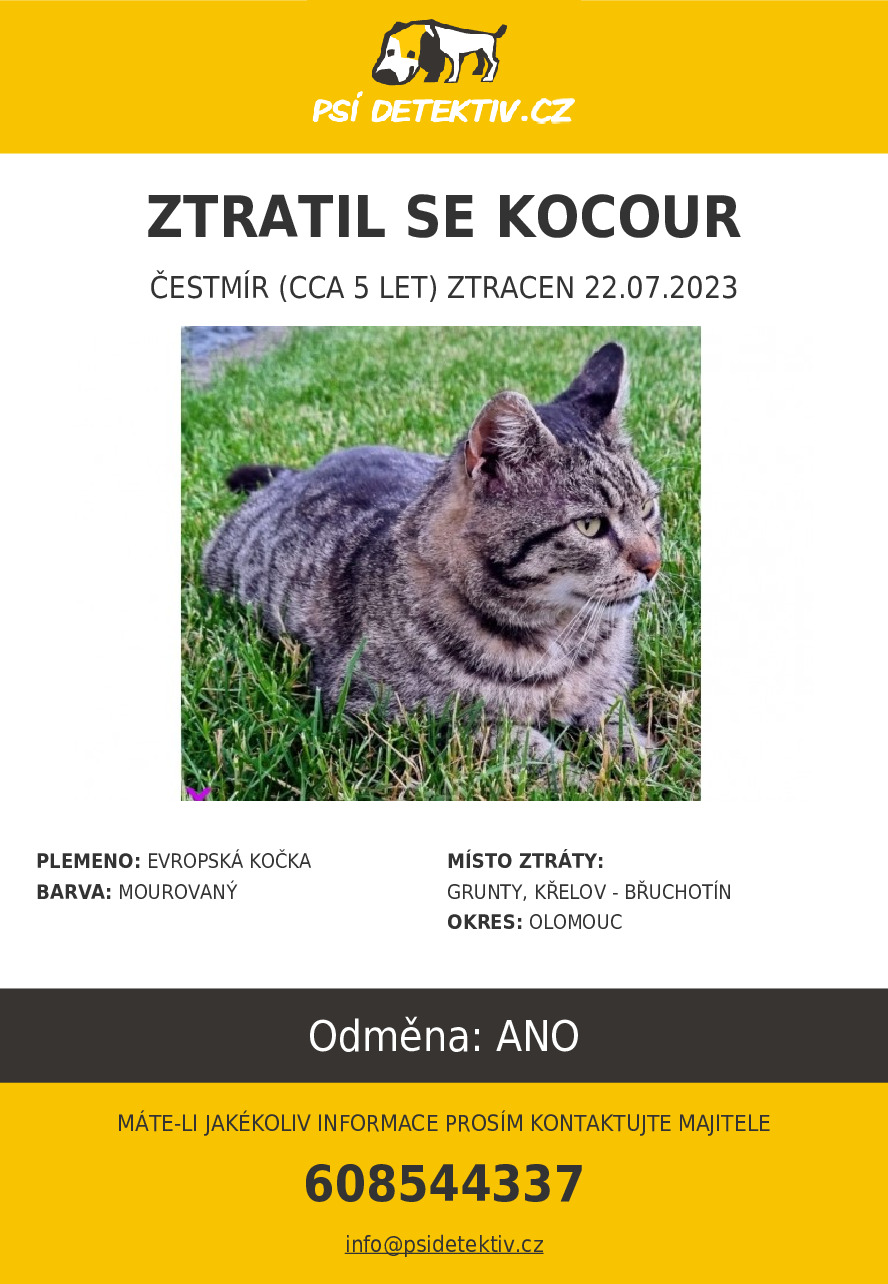 PSÍ DETEKTIV.CZ

ZTRATIL SE KOCOUR

ČESTMÍR (CCA 5 LET) ZTRACEN 22.07.2023

PLEMENO: EVROPSKÁ KOČKA
BARVA: MOUROVANÝ

MÍSTO ZTRÁTY:
GRUNTY, KŘELOV - BŘUCHOTÍN
OKRES: OLOMOUC

Odměna: ANO

MÁTE-LI JAKÉKOLIV INFORMACE PROSÍM KONTAKTUJTE MAJITELE

608544337

info@psidetektiv.cz